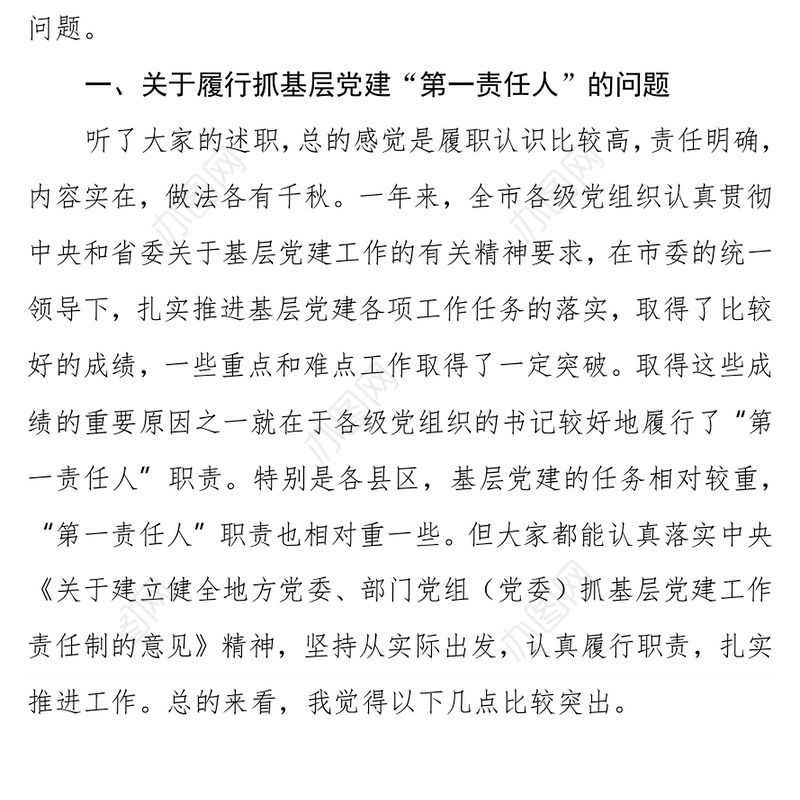 问题。

一、关于履行抓基层党建“第一责任人”的问题

听了大家的述职，总的感觉是履职认识比较高，责任明确，内容实在，做法各有千秋。一年来，全市各级党组织认真贯彻中央和省委关于基层党建工作的有关精神要求，在市委的统一领导下，扎实推进基层党建各项工作任务的落实，取得了比较好的成绩，一些重点和难点工作取得了一定突破。取得这些成绩的重要原因之一就在于各级党组织的书记较好地履行了“第一责任人”职责。特别是各县区，基层党建的任务相对较重，“第一责任人”职责也相对重一些。但大家都能认真落实中央《关于建立健全地方党委、部门党组（党委）抓基层党建工作责任制的意见》精神，坚持从实际出发，认真履行职责，扎实推进工作。总的来看，我觉得以下几点比较突出。